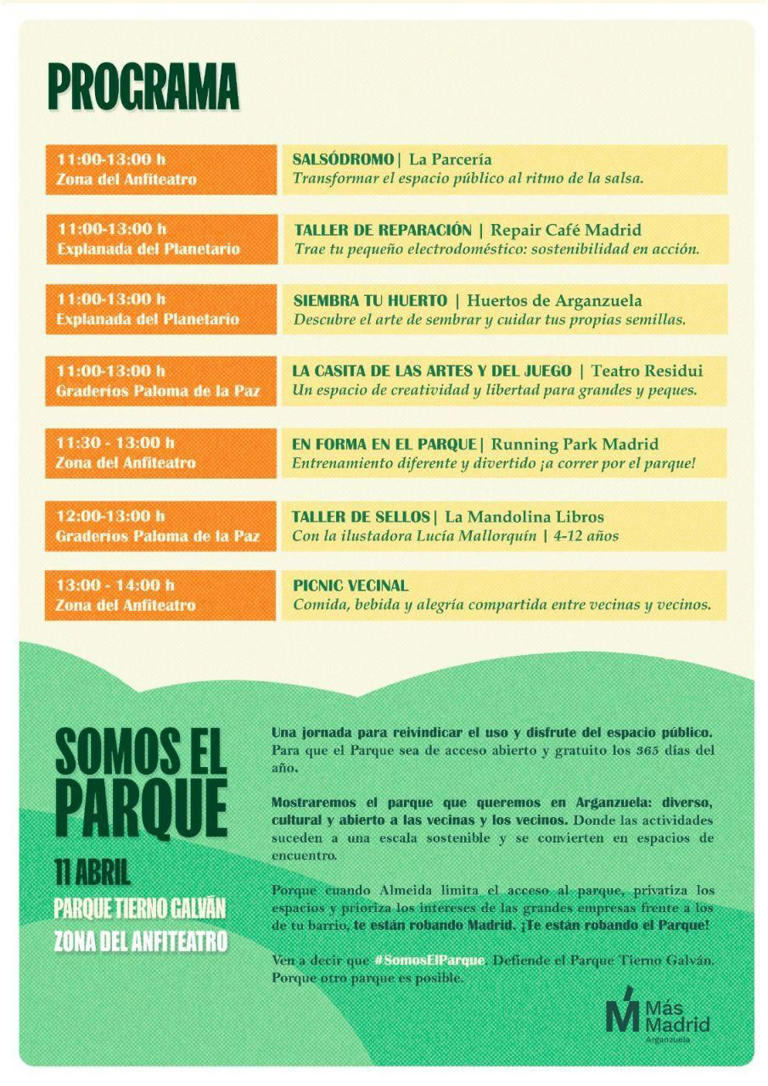 PROGRAMA

11:00-13:00 h
Zona del Anfiteatro

SALSÓDROMO | La Parcería
Transformar el espacio público al ritmo de la salsa.

11:00-13:00 h
Explanada del Planetario

TALLER DE REPARACIÓN | Repair Café Madrid
Trae tu pequeño electrodoméstico: sostenibilidad en acción.

11:00-13:00 h
Explanada del Planetario

SIEMBRA TU HUERTO | Huertos de Arganzuela
Descubre el arte de sembrar y cuidar tus propias semillas.

11:00-13:00 h
Graderíos Paloma de la Paz

LA CASITA DE LAS ARTES Y DEL JUEGO | Teatro Residui
Un espacio de creatividad y libertad para grandes y peques.

11:30 - 13:00 h
Zona del Anfiteatro

EN FORMA EN EL PARQUE | Running Park Madrid
Entrenamiento diferente y divertido ¡a correr por el parque!

12:00-13:00 h
Graderíos Paloma de la Paz

TALLER DE SELLOS | La Mandolina Libros
Con la ilustadora Lucía Mallorquín | 4-12 años

13:00 - 14:00 h
Zona del Anfiteatro

PICNIC VECINAL
Comida, bebida y alegría compartida entre vecinas y vecinos.

SOMOS EL PARQUE

11 ABRIL

PARQUE TIERNO GALVÁN
ZONA DEL ANFITEATRO

Una jornada para reivindicar el uso y disfrute del espacio público. Para que el Parque sea de acceso abierto y gratuito los 365 días del año.

Mostraremos el parque que queremos en Arganzuela: diverso, cultural y abierto a las vecinas y los vecinos. Donde las actividades suceden a una escala sostenible y se convierten en espacios de encuentro.

Porque cuando Almeida limita el acceso al parque, privatiza los espacios y prioriza los intereses de las grandes empresas frente a los de tu barrio, te están robando Madrid. ¡Te están robando el Parque!

Ven a decir que #SomosElParque. Defiende el Parque Tierno Galván. Porque otro parque es posible.

Más Madrid
Arganzuela